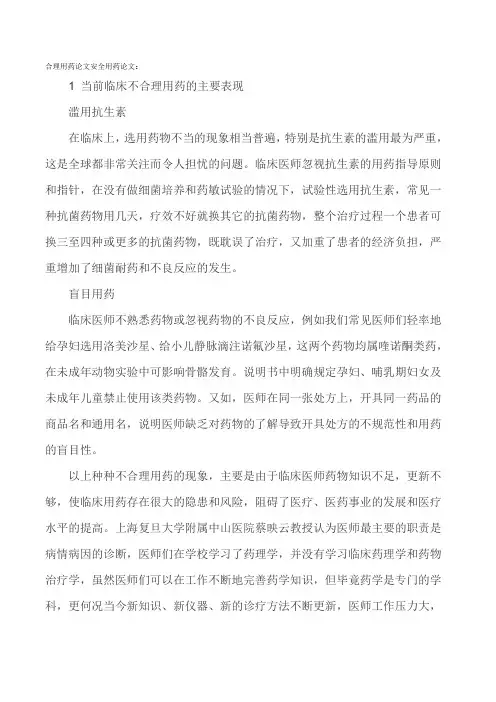 合理用药论文安全用药论文：

1 当前临床不合理用药的主要表现

滥用抗生素

在临床上，选用药物不当的现象相当普遍，特别是抗生素的滥用最为严重，这是全球都非常关注而令人担忧的问题。临床医师忽视抗生素的用药指导原则和指针，在没有做细菌培养和药敏试验的情况下，试验性选用抗生素，常见一种抗菌药物用几天，疗效不好就换其它的抗菌药物，整个治疗过程一个患者可换三至四种或更多的抗菌药物，既耽误了治疗，又加重了患者的经济负担，严重增加了细菌耐药和不良反应的发生。

盲目用药

临床医师不熟悉药物或忽视药物的不良反应，例如我们常见医师们轻率地给孕妇选用洛美沙星、给小儿静脉滴注诺氟沙星，这两个药物均属喹诺酮类药，在未成年动物实验中可影响骨骼发育。说明书中明确规定孕妇、哺乳期妇女及未成年儿童禁止使用该类药物。又如，医师在同一张处方上，开具同一药品的商品名和通用名，说明医师缺乏对药物的了解导致开具处方的不规范性和用药的盲目性。

以上种种不合理用药的现象，主要是由于临床医师药物知识不足，更新不够，使临床用药存在很大的隐患和风险，阻碍了医疗、医药事业的发展和医疗水平的提高。上海复旦大学附属中山医院蔡映云教授认为医师最主要的职责是病情病因的诊断，医师们在学校学习了药理学，并没有学习临床药理学和药物治疗学，虽然医师们可以在工作不断地完善药学知识，但毕竟药学是专门的学科，更何况当今新知识、新仪器、新的诊疗方法不断更新，医师工作压力大，